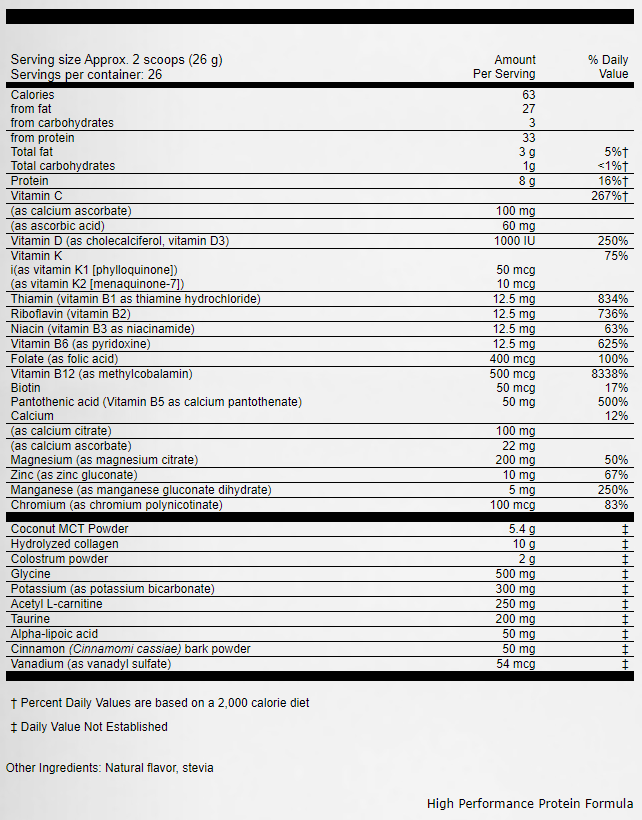 | Serving size Approx. 2 scoops (26 g) Servings per container: 26 | Amount Per Serving | % Daily Value |
|---|---|---|
| Calories | 63 | |
| from fat | 27 | |
| from carbohydrates | 3 | |
| from protein | 33 | |
| Total fat | 3 g | 5%† |
| Total carbohydrates | 1g | <1%† |
| Protein | 8 g | 16%† |
| Vitamin C | | 267%† |
| (as calcium ascorbate) | 100 mg | |
| (as ascorbic acid) | 60 mg | |
| Vitamin D (as cholecalciferol, vitamin D3) | 1000 IU | 250% |
| Vitamin K | | 75% |
| i(as vitamin K1 [phylloquinone]) | 50 mcg | |
| (as vitamin K2 [menaquinone-7]) | 10 mcg | |
| Thiamin (vitamin B1 as thiamine hydrochloride) | 12.5 mg | 834% |
| Riboflavin (vitamin B2) | 12.5 mg | 736% |
| Niacin (vitamin B3 as niacinamide) | 12.5 mg | 63% |
| Vitamin B6 (as pyridoxine) | 12.5 mg | 625% |
| Folate (as folic acid) | 400 mcg | 100% |
| Vitamin B12 (as methylcobalamin) | 500 mcg | 8338% |
| Biotin | 50 mcg | 17% |
| Pantothenic acid (Vitamin B5 as calcium pantothenate) | 50 mg | 500% |
| Calcium | | 12% |
| (as calcium citrate) | 100 mg | |
| (as calcium ascorbate) | 22 mg | |
| Magnesium (as magnesium citrate) | 200 mg | 50% |
| Zinc (as zinc gluconate) | 10 mg | 67% |
| Manganese (as manganese gluconate dihydrate) | 5 mg | 250% |
| Chromium (as chromium polynicotinate) | 100 mcg | 83% |
| Coconut MCT Powder | 5.4 g | ‡ |
| Hydrolyzed collagen | 10 g | ‡ |
| Colostrum powder | 2 g | ‡ |
| Glycine | 500 mg | ‡ |
| Potassium (as potassium bicarbonate) | 300 mg | ‡ |
| Acetyl L-carnitine | 250 mg | ‡ |
| Taurine | 200 mg | ‡ |
| Alpha-lipoic acid | 50 mg | ‡ |
| Cinnamon (Cinnamomi cassiae) bark powder | 50 mg | ‡ |
| Vanadium (as vanadyl sulfate) | 54 mcg | ‡ |

† Percent Daily Values are based on a 2,000 calorie diet

‡ Daily Value Not Established

Other Ingredients: Natural flavor, stevia

High Performance Protein Formula